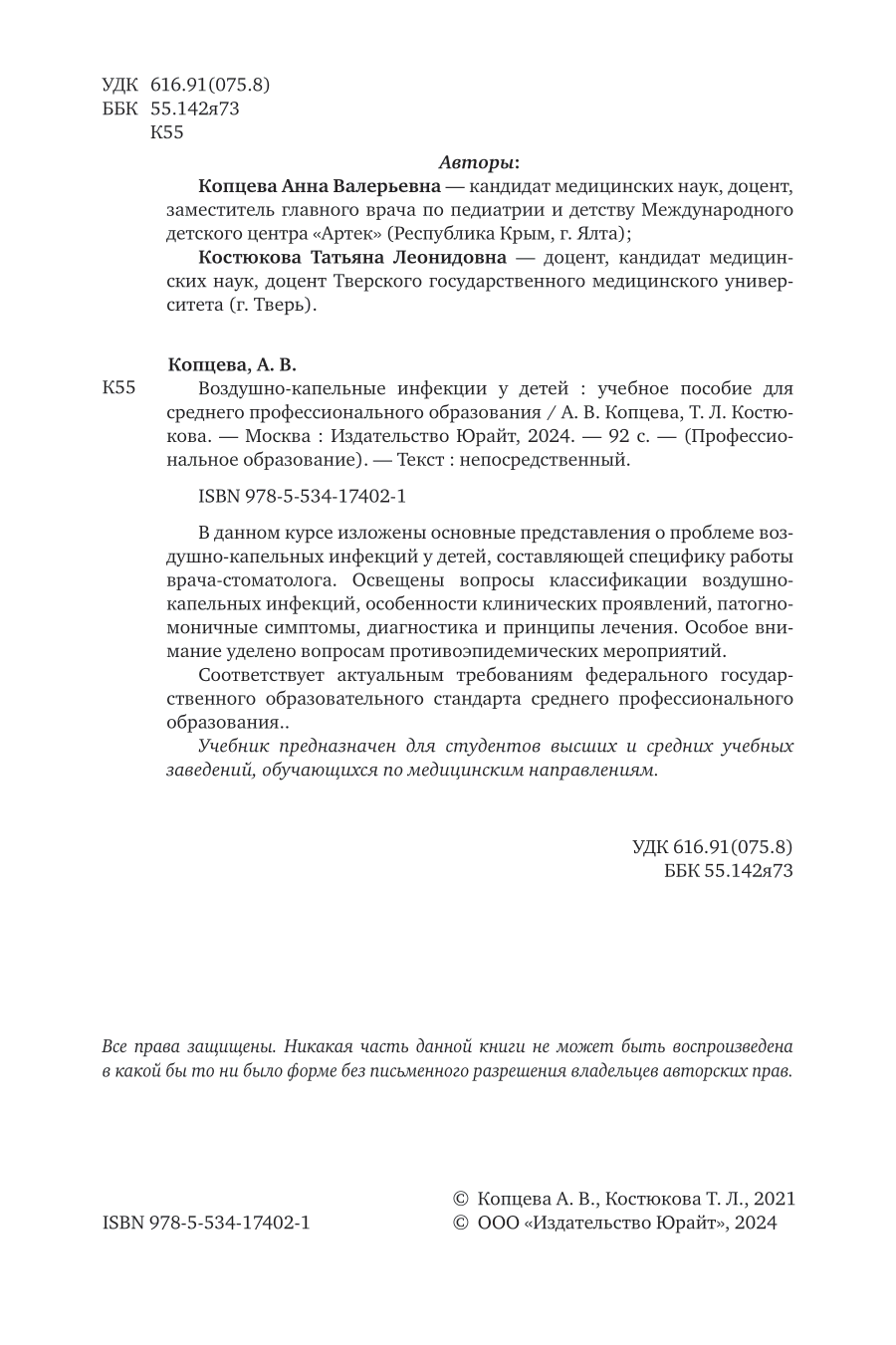 УДК 616.91(075.8)
ББК 55.142я73
К55

Авторы:

Копцева Анна Валерьевна — кандидат медицинских наук, доцент, заместитель главного врача по педиатрии и детству Международного детского центра «Артек» (Республика Крым, г. Ялта);

Костюкова Татьяна Леонидовна — доцент, кандидат медицинских наук, доцент Тверского государственного медицинского университета (г. Тверь).

Копцева, А. В.

К55 Воздушно-капельные инфекции у детей : учебное пособие для среднего профессионального образования / А. В. Копцева, Т. Л. Костюкова. — Москва : Издательство Юрайт, 2024. — 92 с. — (Профессиональное образование). — Текст : непосредственный.

ISBN 978-5-534-17402-1

В данном курсе изложены основные представления о проблеме воздушно-капельных инфекций у детей, составляющей специфику работы врача-стоматолога. Освещены вопросы классификации воздушно-капельных инфекций, особенности клинических проявлений, патогномоничные симптомы, диагностика и принципы лечения. Особое внимание уделено вопросам противоэпидемических мероприятий.

Соответствует актуальным требованиям федерального государственного образовательного стандарта среднего профессионального образования..

Учебник предназначен для студентов высших и средних учебных заведений, обучающихся по медицинским направлениям.

УДК 616.91(075.8)
ББК 55.142я73

Все права защищены. Никакая часть данной книги не может быть воспроизведена в какой бы то ни было форме без письменного разрешения владельцев авторских прав.

ISBN 978-5-534-17402-1

© Копцева А. В., Костюкова Т. Л., 2021
© ООО «Издательство Юрайт», 2024